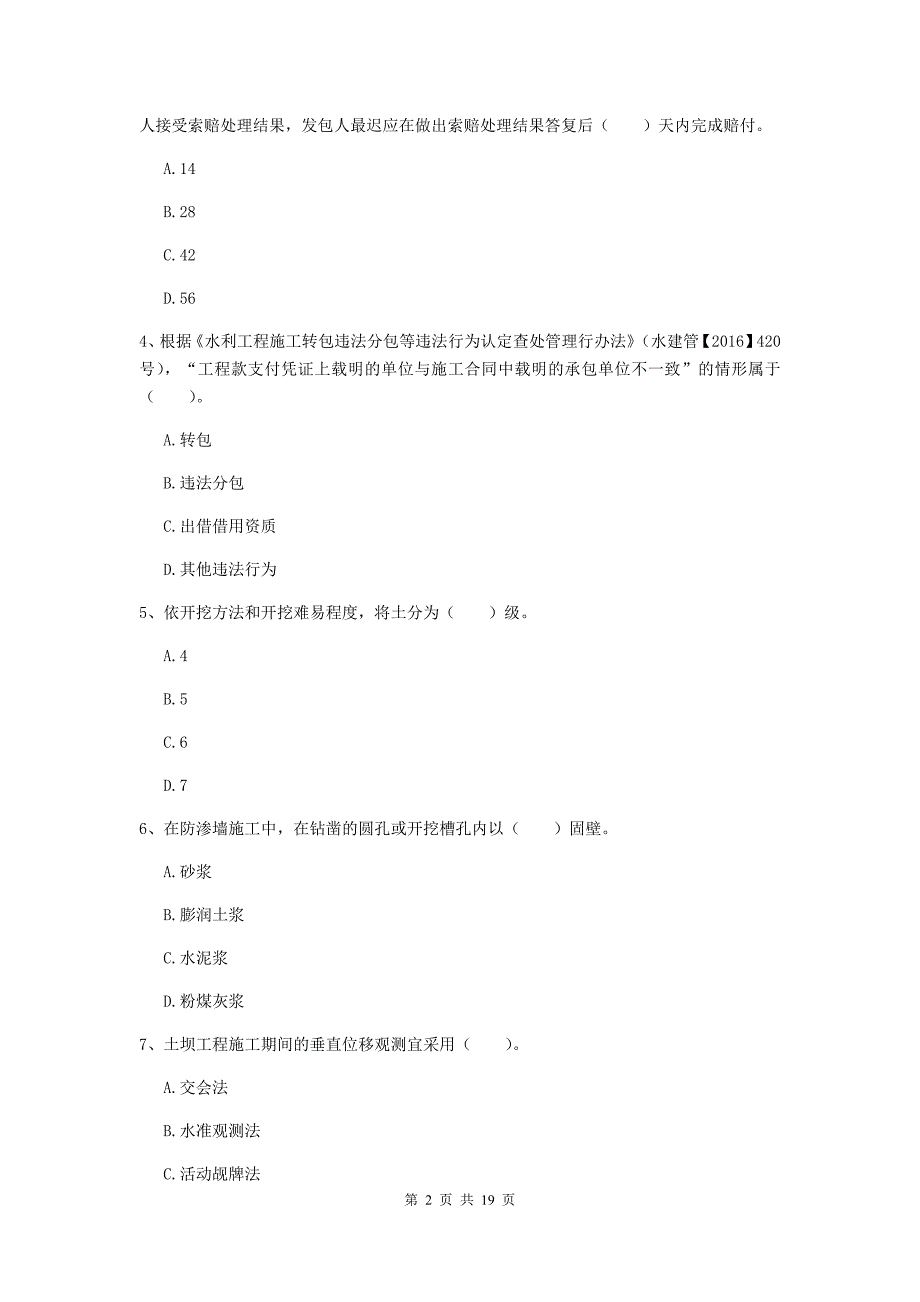 人接受索赔处理结果，发包人最迟应在做出索赔处理结果答复后（　　）天内完成赔付。

A. 14

B. 28

C. 42

D. 56

4、根据《水利工程施工转包违法分包等违法行为认定查处管理行办法》（水建管【2016】420号），“工程款支付凭证上载明的单位与施工合同中载明的承包单位不一致”的情形属于（　　）。

A. 转包

B. 违法分包

C. 出借借用资质

D. 其他违法行为

5、依开挖方法和开挖难易程度，将土分为（　　）级。

A. 4

B. 5

C. 6

D. 7

6、在防渗墙施工中，在钻凿的圆孔或开挖槽孔内以（　　）固壁。

A. 砂浆

B. 膨润土浆

C. 水泥浆

D. 粉煤灰浆

7、土坝工程施工期间的垂直位移观测宜采用（　　）。

A. 交会法

B. 水准观测法

C. 活动觇牌法

第 2 页 共 19 页